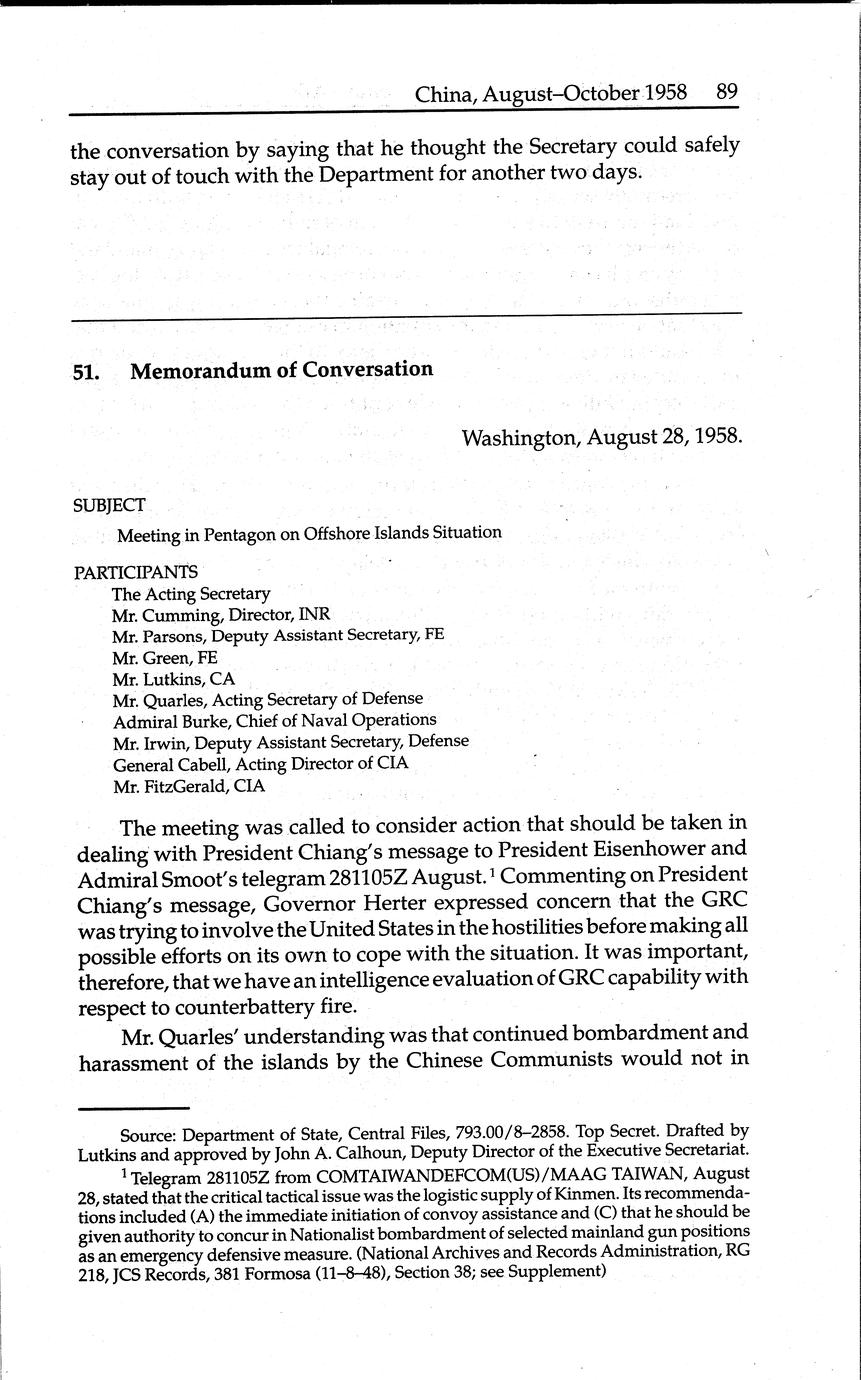 China, August–October 1958 89

the conversation by saying that he thought the Secretary could safely stay out of touch with the Department for another two days.

51. Memorandum of Conversation

Washington, August 28, 1958.

SUBJECT

Meeting in Pentagon on Offshore Islands Situation

PARTICIPANTS

The Acting Secretary
Mr. Cumming, Director, INR
Mr. Parsons, Deputy Assistant Secretary, FE
Mr. Green, FE
Mr. Lutkins, CA
Mr. Quarles, Acting Secretary of Defense
Admiral Burke, Chief of Naval Operations
Mr. Irwin, Deputy Assistant Secretary, Defense
General Cabell, Acting Director of CIA
Mr. FitzGerald, CIA

The meeting was called to consider action that should be taken in dealing with President Chiang's message to President Eisenhower and Admiral Smoot's telegram 281105Z August.$^1$ Commenting on President Chiang's message, Governor Herter expressed concern that the GRC was trying to involve the United States in the hostilities before making all possible efforts on its own to cope with the situation. It was important, therefore, that we have an intelligence evaluation of GRC capability with respect to counterbattery fire.

Mr. Quarles' understanding was that continued bombardment and harassment of the islands by the Chinese Communists would not in

Source: Department of State, Central Files, 793.00/8–2858. Top Secret. Drafted by Lutkins and approved by John A. Calhoun, Deputy Director of the Executive Secretariat.

$^1$ Telegram 281105Z from COMTAIWANDEFCOM(US)/MAAG TAIWAN, August 28, stated that the critical tactical issue was the logistic supply of Kinmen. Its recommendations included (A) the immediate initiation of convoy assistance and (C) that he should be given authority to concur in Nationalist bombardment of selected mainland gun positions as an emergency defensive measure. (National Archives and Records Administration, RG 218, JCS Records, 381 Formosa (11–8–48), Section 38; see Supplement)